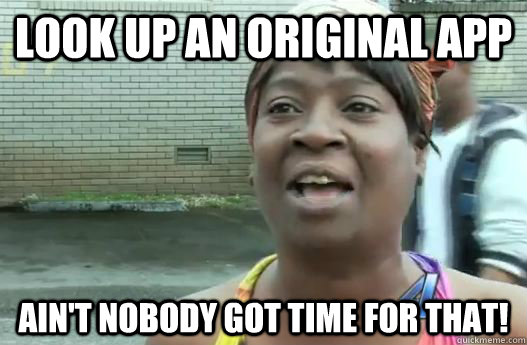 LOOK UP AN ORIGINAL APP

AIN'T NOBODY GOT TIME FOR THAT!

quickmeme.com